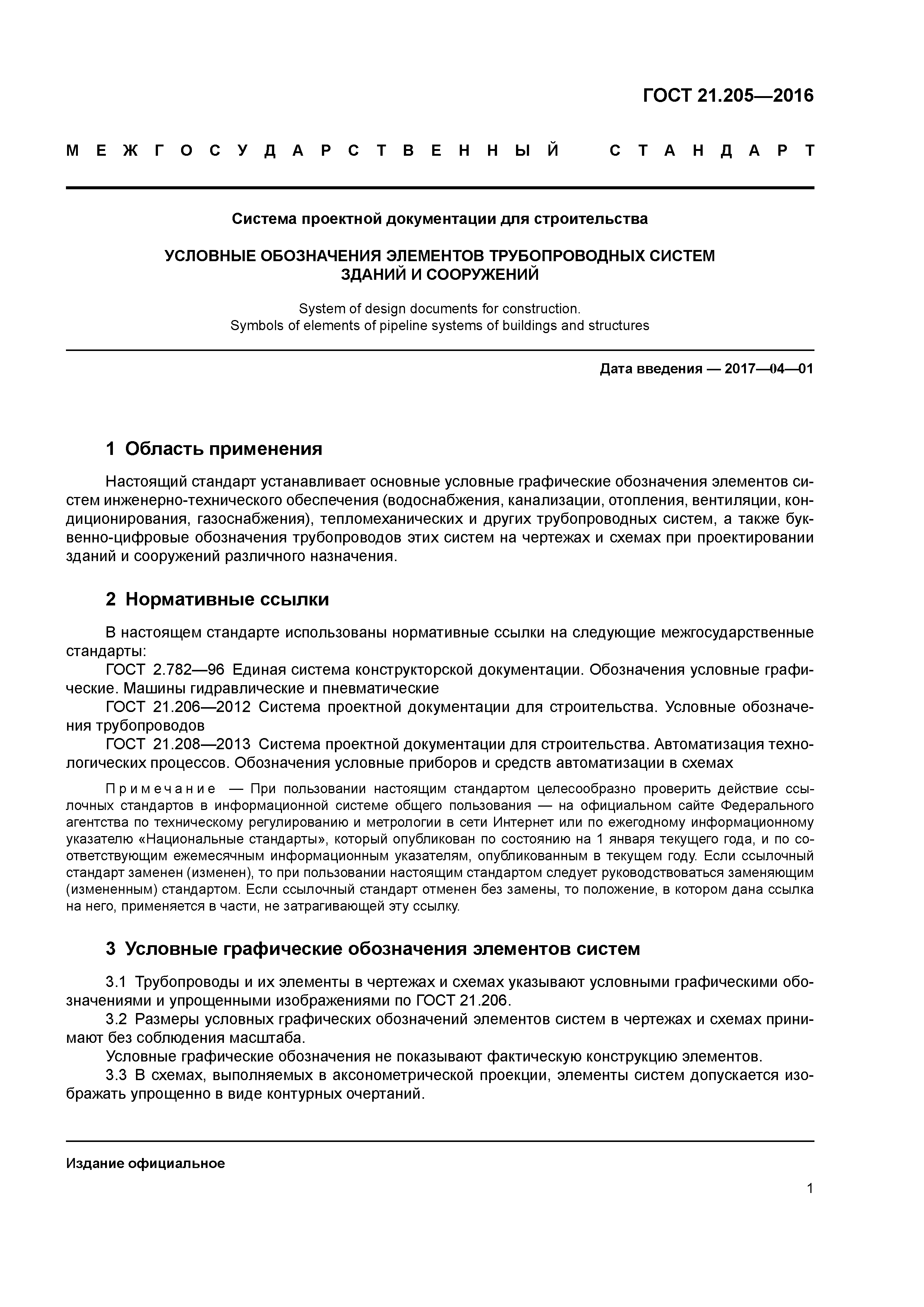 ГОСТ 21.205—2016

МЕЖГОСУДАРСТВЕННЫЙ СТАНДАРТ

Система проектной документации для строительства

УСЛОВНЫЕ ОБОЗНАЧЕНИЯ ЭЛЕМЕНТОВ ТРУБОПРОВОДНЫХ СИСТЕМ ЗДАНИЙ И СООРУЖЕНИЙ

System of design documents for construction. Symbols of elements of pipeline systems of buildings and structures

Дата введения — 2017—04—01

1 Область применения

Настоящий стандарт устанавливает основные условные графические обозначения элементов систем инженерно-технического обеспечения (водоснабжения, канализации, отопления, вентиляции, кондиционирования, газоснабжения), тепломеханических и других трубопроводных систем, а также буквенно-цифровые обозначения трубопроводов этих систем на чертежах и схемах при проектировании зданий и сооружений различного назначения.

2 Нормативные ссылки

В настоящем стандарте использованы нормативные ссылки на следующие межгосударственные стандарты:
ГОСТ 2.782—96 Единая система конструкторской документации. Обозначения условные графические. Машины гидравлические и пневматические
ГОСТ 21.206—2012 Система проектной документации для строительства. Условные обозначения трубопроводов
ГОСТ 21.208—2013 Система проектной документации для строительства. Автоматизация технологических процессов. Обозначения условные приборов и средств автоматизации в схемах

Примечание — При пользовании настоящим стандартом целесообразно проверить действие ссылочных стандартов в информационной системе общего пользования — на официальном сайте Федерального агентства по техническому регулированию и метрологии в сети Интернет или по ежегодному информационному указателю «Национальные стандарты», который опубликован по состоянию на 1 января текущего года, и по соответствующим ежемесячным информационным указателям, опубликованным в текущем году. Если ссылочный стандарт заменен (изменен), то при пользовании настоящим стандартом следует руководствоваться заменяющим (измененным) стандартом. Если ссылочный стандарт отменен без замены, то положение, в котором дана ссылка на него, применяется в части, не затрагивающей эту ссылку.

3 Условные графические обозначения элементов систем

3.1 Трубопроводы и их элементы в чертежах и схемах указывают условными графическими обозначениями и упрощенными изображениями по ГОСТ 21.206.
3.2 Размеры условных графических обозначений элементов систем в чертежах и схемах принимают без соблюдения масштаба.
Условные графические обозначения не показывают фактическую конструкцию элементов.
3.3 В схемах, выполняемых в аксонометрической проекции, элементы систем допускается изображать упрощенно в виде контурных очертаний.

Издание официальное

1